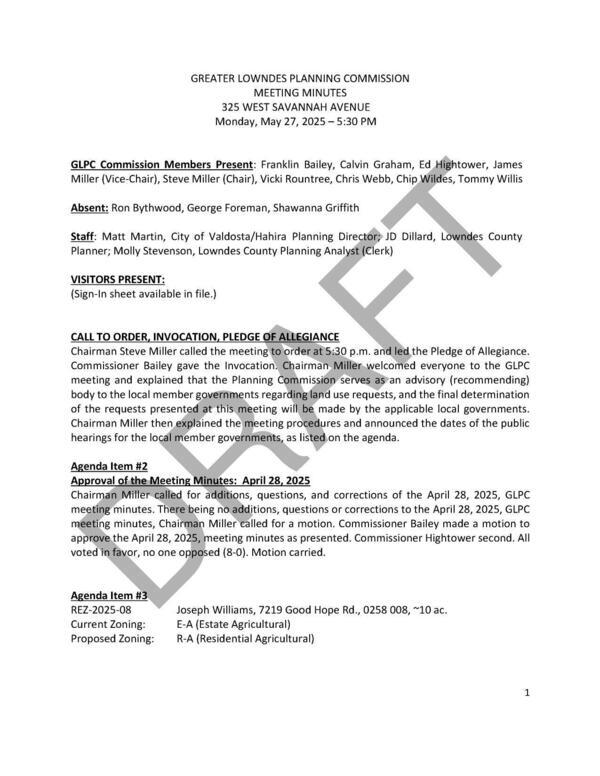 GREATER LOWNDES PLANNING COMMISSION
MEETING MINUTES
325 WEST SAVANNAH AVENUE
Monday, May 27, 2025 – 5:30 PM

GLPC Commission Members Present: Franklin Bailey, Calvin Graham, Ed Hightower, James Miller (Vice-Chair), Steve Miller (Chair), Vicki Rountree, Chris Webb, Chip Wildes, Tommy Willis

Absent: Ron Bythwood, George Foreman, Shawanna Griffith

Staff: Matt Martin, City of Valdosta/Hahira Planning Director; JD Dillard, Lowndes County Planner; Molly Stevenson, Lowndes County Planning Analyst (Clerk)

VISITORS PRESENT:
(Sign-In sheet available in file.)

CALL TO ORDER, INVOCATION, PLEDGE OF ALLEGIANCE
Chairman Steve Miller called the meeting to order at 5:30 p.m. and led the Pledge of Allegiance. Commissioner Bailey gave the Invocation. Chairman Miller welcomed everyone to the GLPC meeting and explained that the Planning Commission serves as an advisory (recommending) body to the local member governments regarding land use requests, and the final determination of the requests presented at this meeting will be made by the applicable local governments. Chairman Miller then explained the meeting procedures and announced the dates of the public hearings for the local member governments, as listed on the agenda.

Agenda Item #2
Approval of the Meeting Minutes: April 28, 2025
Chairman Miller called for additions, questions, and corrections of the April 28, 2025, GLPC meeting minutes. There being no additions, questions or corrections to the April 28, 2025, GLPC meeting minutes, Chairman Miller called for a motion. Commissioner Bailey made a motion to approve the April 28, 2025, meeting minutes as presented. Commissioner Hightower second. All voted in favor, no one opposed (8-0). Motion carried.

Agenda Item #3
REZ-2025-08 Joseph Williams, 7219 Good Hope Rd., 0258 008, ~10 ac.
Current Zoning: E-A (Estate Agricultural)
Proposed Zoning: R-A (Residential Agricultural)

DRAFT

1